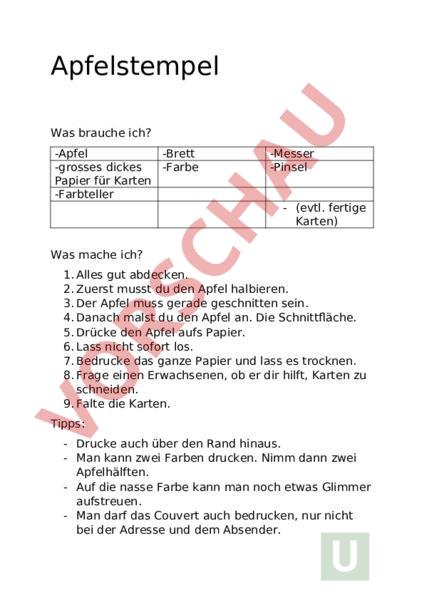 Apfelstempel

VORSCHAU

Was brauche ich?

| -Apfel | -Brett | -Messer |
|---|---|---|
| -grosses dickes Papier für Karten | -Farbe | -Pinsel |
| -Farbteller | | |
| | | - (evtl. fertige Karten) |

Was mache ich?

1. Alles gut abdecken.
2. Zuerst musst du den Apfel halbieren.
3. Der Apfel muss gerade geschnitten sein.
4. Danach malst du den Apfel an. Die Schnittfläche.
5. Drücke den Apfel aufs Papier.
6. Lass nicht sofort los.
7. Bedrucke das ganze Papier und lass es trocknen.
8. Frage einen Erwachsenen, ob er dir hilft, Karten zu schneiden.
9. Falte die Karten.

Tipps:

- Drucke auch über den Rand hinaus.
- Man kann zwei Farben drucken. Nimm dann zwei Apfelhälften.
- Auf die nasse Farbe kann man noch etwas Glimmer aufstreuen.
- Man darf das Couvert auch bedrucken, nur nicht bei der Adresse und dem Absender.

U